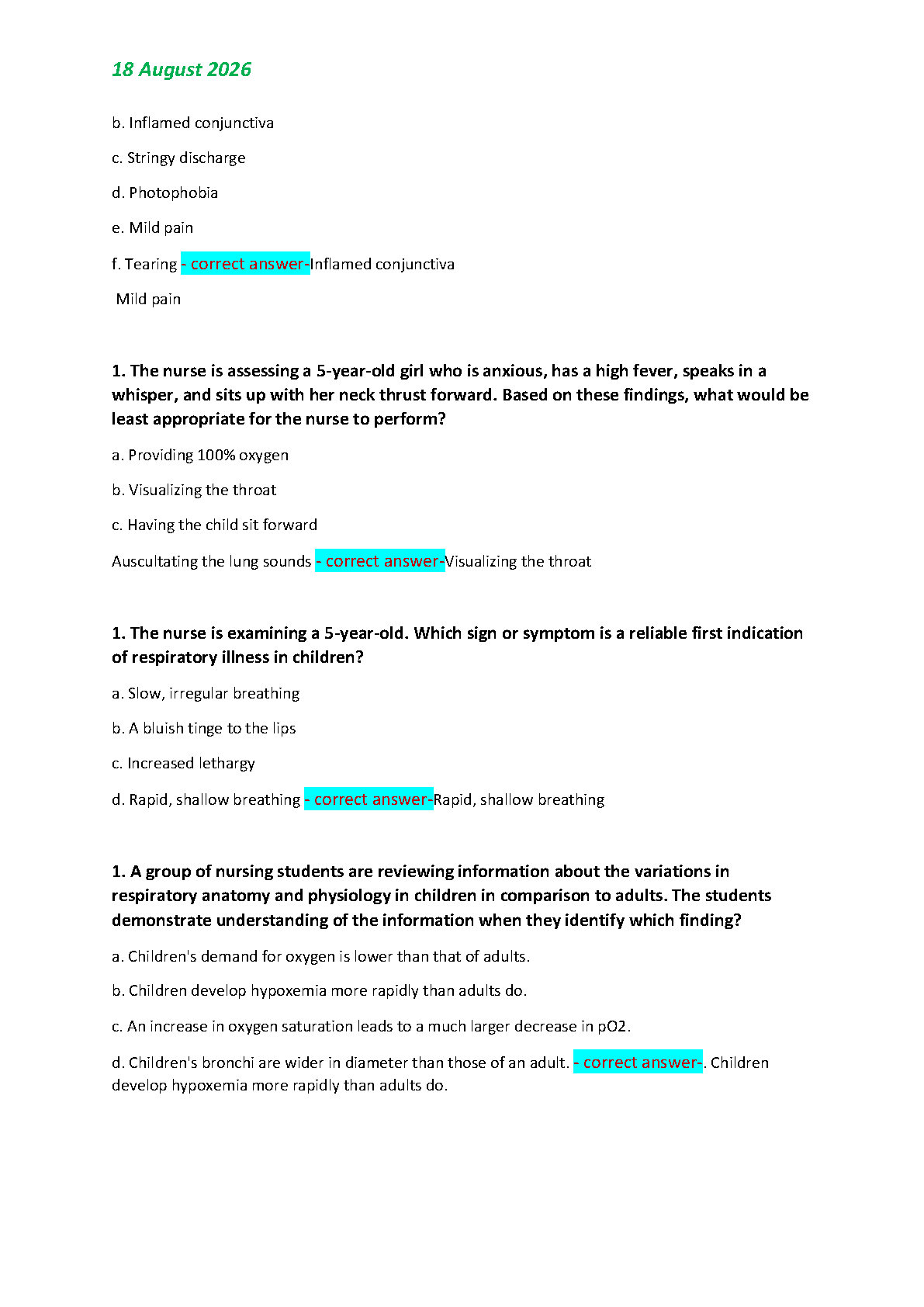 18 August 2026

b. Inflamed conjunctiva

c. Stringy discharge

d. Photophobia

e. Mild pain

f. Tearing - correct answer-Inflamed conjunctiva

Mild pain

1. The nurse is assessing a 5-year-old girl who is anxious, has a high fever, speaks in a whisper, and sits up with her neck thrust forward. Based on these findings, what would be least appropriate for the nurse to perform?

a. Providing 100% oxygen

b. Visualizing the throat

c. Having the child sit forward

Auscultating the lung sounds - correct answer-Visualizing the throat

1. The nurse is examining a 5-year-old. Which sign or symptom is a reliable first indication of respiratory illness in children?

a. Slow, irregular breathing

b. A bluish tinge to the lips

c. Increased lethargy

d. Rapid, shallow breathing - correct answer-Rapid, shallow breathing

1. A group of nursing students are reviewing information about the variations in respiratory anatomy and physiology in children in comparison to adults. The students demonstrate understanding of the information when they identify which finding?

a. Children's demand for oxygen is lower than that of adults.

b. Children develop hypoxemia more rapidly than adults do.

c. An increase in oxygen saturation leads to a much larger decrease in pO2.

d. Children's bronchi are wider in diameter than those of an adult. - correct answer-. Children develop hypoxemia more rapidly than adults do.